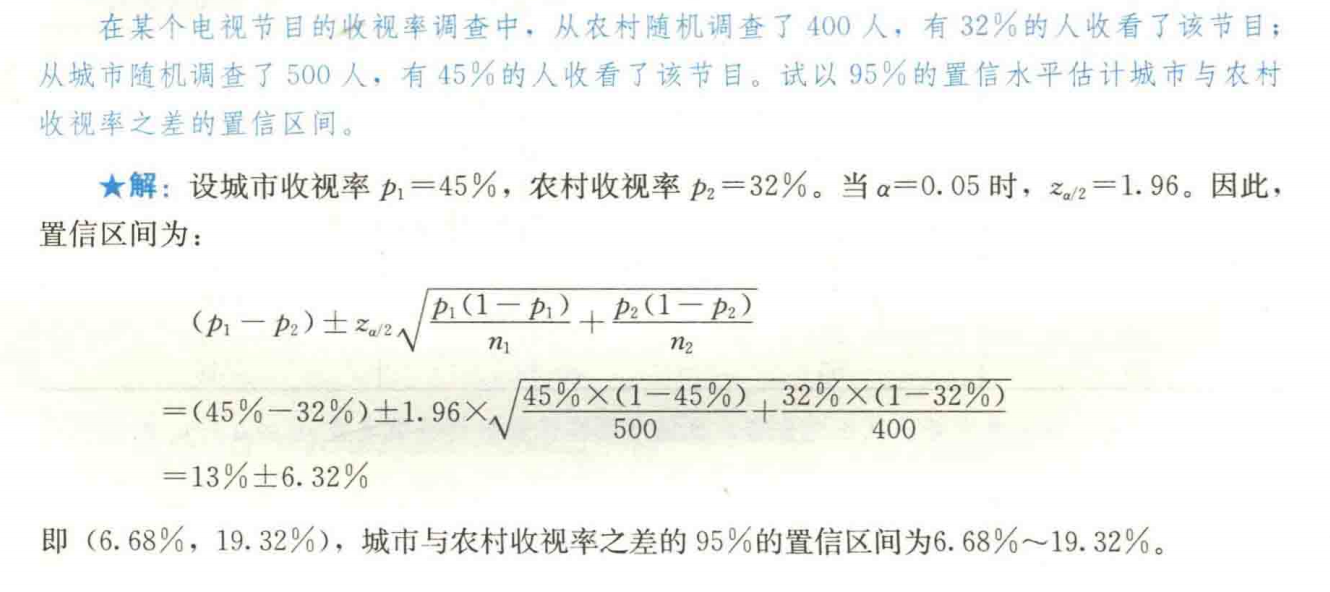 在某个电视节目的收视率调查中，从农村随机调查了400人，有32%的人收看了该节目；从城市随机调查了500人，有45%的人收看了该节目。试以95%的置信水平估计城市与农村收视率之差的置信区间。

★解：设城市收视率$p_1=45\%$，农村收视率$p_2=32\%$。当$\alpha=0.05$时，$z_{\alpha/2}=1.96$。因此，置信区间为：

$(p_1-p_2)\pm z_{\alpha/2}\sqrt{\frac{p_1(1-p_1)}{n_1}+\frac{p_2(1-p_2)}{n_2}}$

$=(45\%-32\%)\pm 1.96\times\sqrt{\frac{45\%\times(1-45\%)}{500}+\frac{32\%\times(1-32\%)}{400}}$

$=13\%\pm 6.32\%$

即（6.68%，19.32%），城市与农村收视率之差的95%的置信区间为6.68%~19.32%。